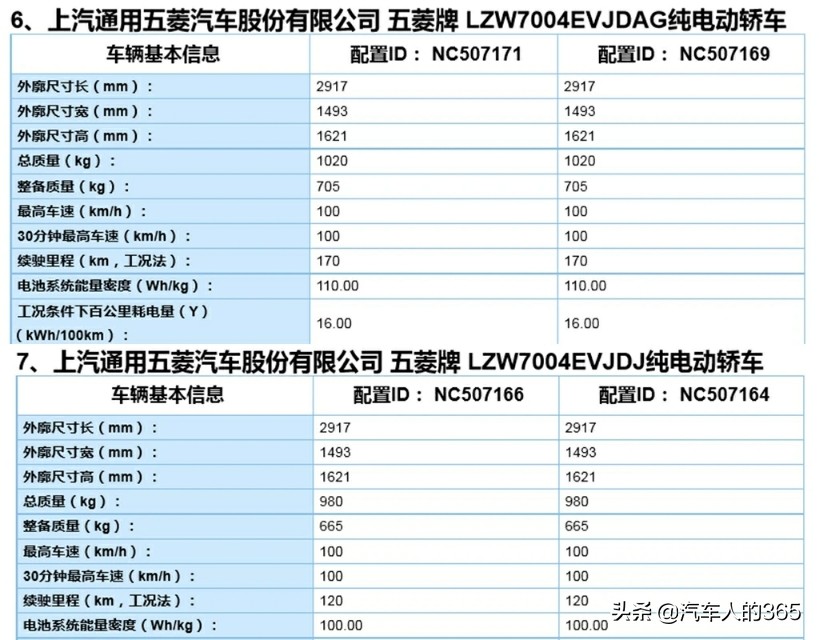 6、上汽通用五菱汽车股份有限公司 五菱牌 LZW7004EVJDAG纯电动轿车

| 车辆基本信息 | 配置ID： NC507171 | 配置ID： NC507169 |
|---|---|---|
| 外廓尺寸长（mm）： | 2917 | 2917 |
| 外廓尺寸宽（mm）： | 1493 | 1493 |
| 外廓尺寸高（mm）： | 1621 | 1621 |
| 总质量（kg）： | 1020 | 1020 |
| 整备质量（kg）： | 705 | 705 |
| 最高车速（km/h）： | 100 | 100 |
| 30分钟最高车速（km/h）： | 100 | 100 |
| 续驶里程（km，工况法）： | 170 | 170 |
| 电池系统能量密度（Wh/kg）： | 110.00 | 110.00 |
| 工况条件下百公里耗电量（Y）（kWh/100km）： | 16.00 | 16.00 |

7、上汽通用五菱汽车股份有限公司 五菱牌 LZW7004EVJDJ纯电动轿车

| 车辆基本信息 | 配置ID： NC507166 | 配置ID： NC507164 |
|---|---|---|
| 外廓尺寸长（mm）： | 2917 | 2917 |
| 外廓尺寸宽（mm）： | 1493 | 1493 |
| 外廓尺寸高（mm）： | 1621 | 1621 |
| 总质量（kg）： | 980 | 980 |
| 整备质量（kg）： | 665 | 665 |
| 最高车速（km/h）： | 100 | 100 |
| 30分钟最高车速（km/h）： | 100 | 100 |
| 续驶里程（km，工况法）： | 120 | 120 |
| 电池系统能量密度（Wh/kg）： | 100.00 | 100.00 |

头条 @汽车人的365